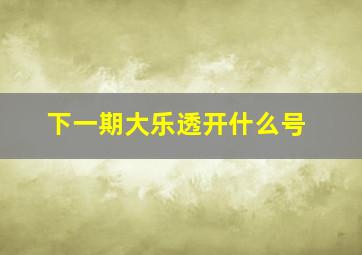 下一期大乐透开什么号